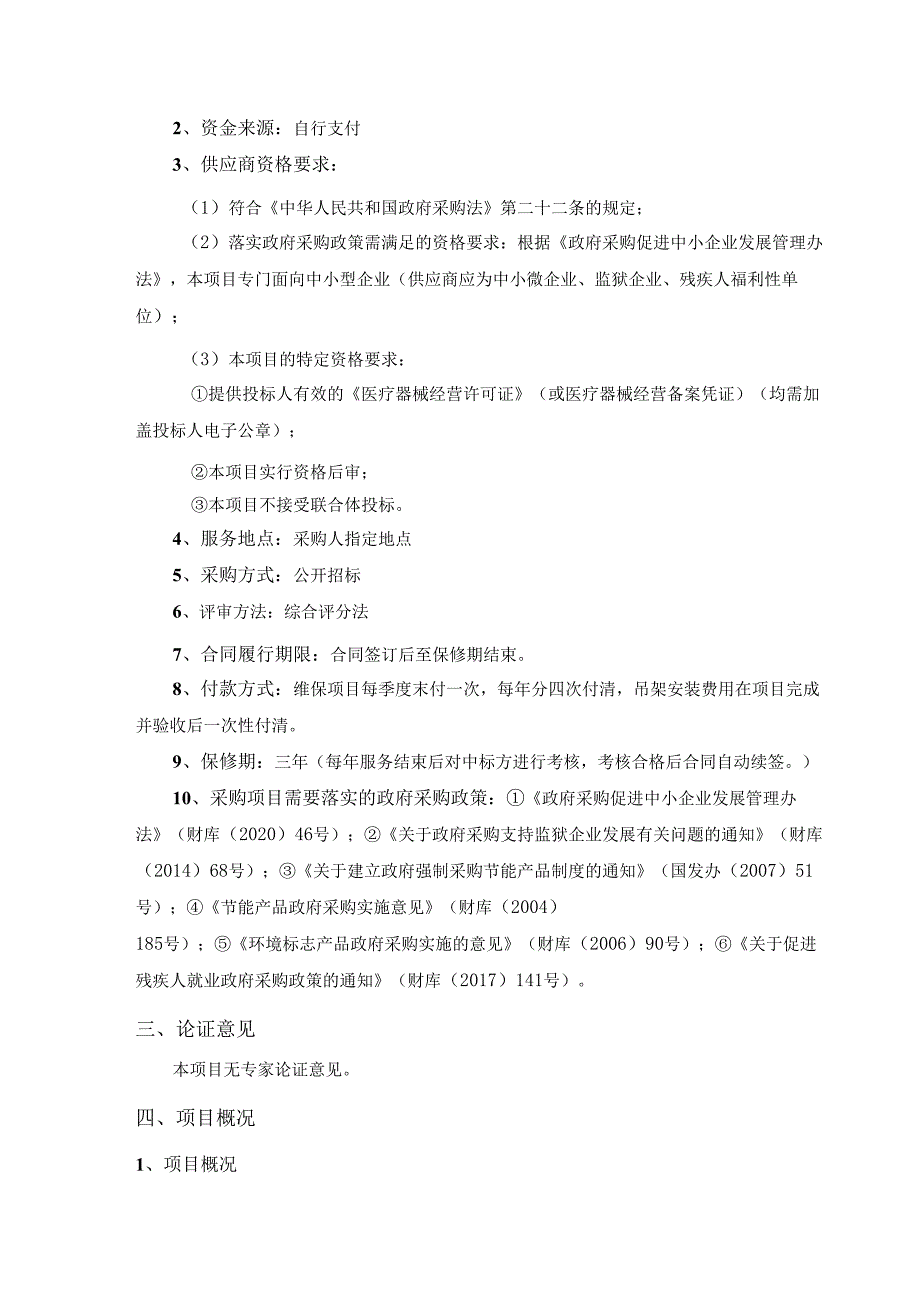 2、资金来源：自行支付

3、供应商资格要求：

（1）符合《中华人民共和国政府采购法》第二十二条的规定；

（2）落实政府采购政策需满足的资格要求：根据《政府采购促进中小企业发展管理办法》，本项目专门面向中小型企业（供应商应为中小微企业、监狱企业、残疾人福利性单位）；

（3）本项目的特定资格要求：

①提供投标人有效的《医疗器械经营许可证》（或医疗器械经营备案凭证）（均需加盖投标人电子公章）；

②本项目实行资格后审；

③本项目不接受联合体投标。

4、服务地点：采购人指定地点

5、采购方式：公开招标

6、评审方法：综合评分法

7、合同履行期限：合同签订后至保修期结束。

8、付款方式：维保项目每季度末付一次，每年分四次付清，吊架安装费用在项目完成并验收后一次性付清。

9、保修期：三年（每年服务结束后对中标方进行考核，考核合格后合同自动续签。）

10、采购项目需要落实的政府采购政策：①《政府采购促进中小企业发展管理办法》（财库（2020）46号）；②《关于政府采购支持监狱企业发展有关问题的通知》（财库（2014）68号）；③《关于建立政府强制采购节能产品制度的通知》（国发办（2007）51号）；④《节能产品政府采购实施意见》（财库（2004）185号）；⑤《环境标志产品政府采购实施的意见》（财库（2006）90号）；⑥《关于促进残疾人就业政府采购政策的通知》（财库（2017）141号）。

三、论证意见

本项目无专家论证意见。

四、项目概况

1、项目概况